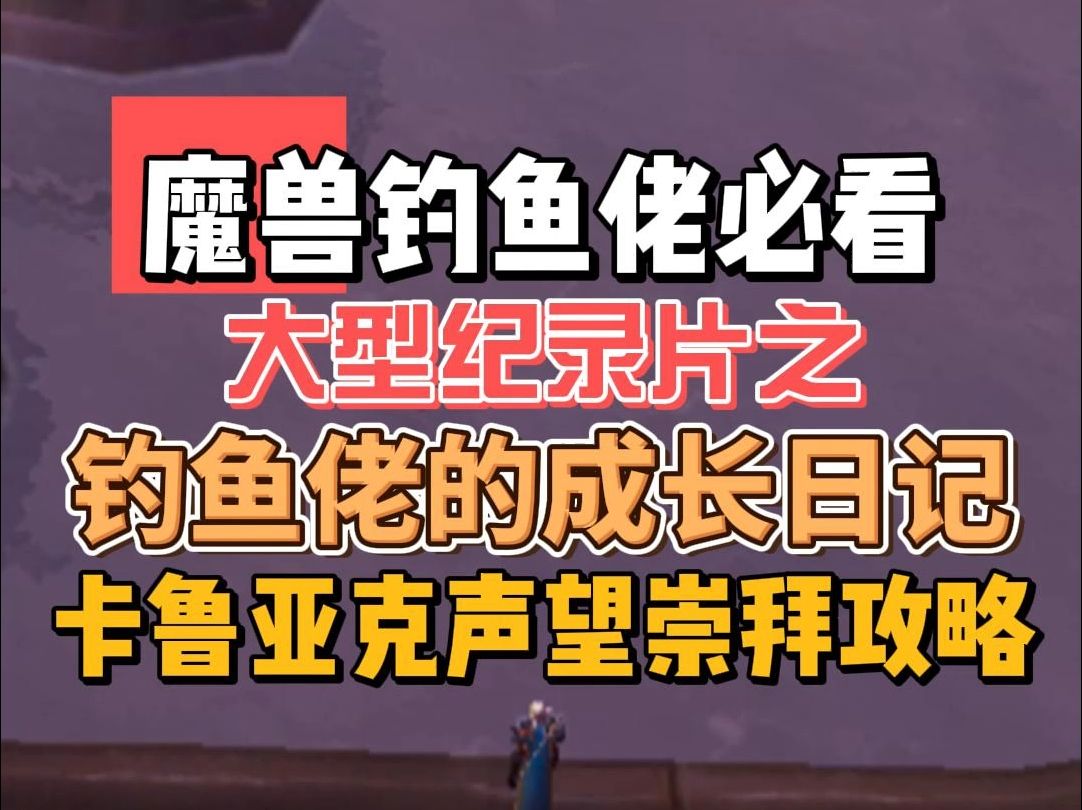 魔兽钓鱼佬必看
大型纪录片之
钓鱼佬的成长日记
卡鲁亚克声望崇拜攻略